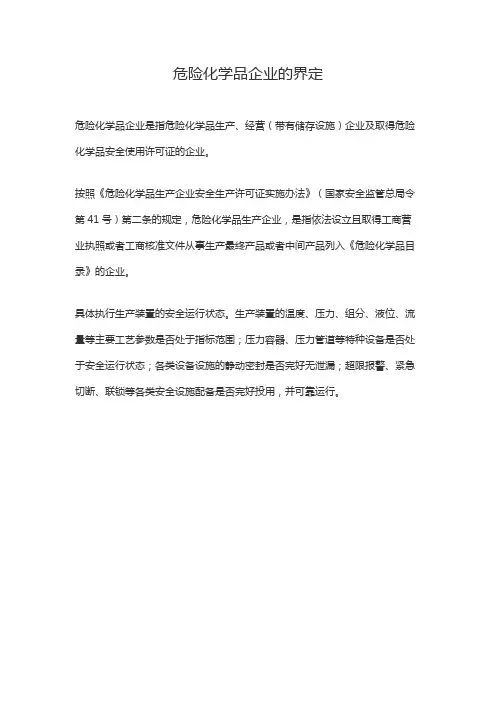 危险化学品企业的界定

危险化学品企业是指危险化学品生产、经营（带有储存设施）企业及取得危险化学品安全使用许可证的企业。

按照《危险化学品生产企业安全生产许可证实施办法》（国家安全监管总局令第 41 号）第二条的规定，危险化学品生产企业，是指依法设立且取得工商营业执照或者工商核准文件从事生产最终产品或者中间产品列入《危险化学品目录》的企业。

具体执行生产装置的安全运行状态。生产装置的温度、压力、组分、液位、流量等主要工艺参数是否处于指标范围；压力容器、压力管道等特种设备是否处于安全运行状态；各类设备设施的静动密封是否完好无泄漏；超限报警、紧急切断、联锁等各类安全设施配备是否完好投用，并可靠运行。